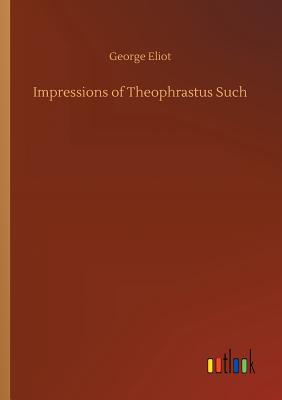 George Eliot

Impressions of Theophrastus Such

outlook